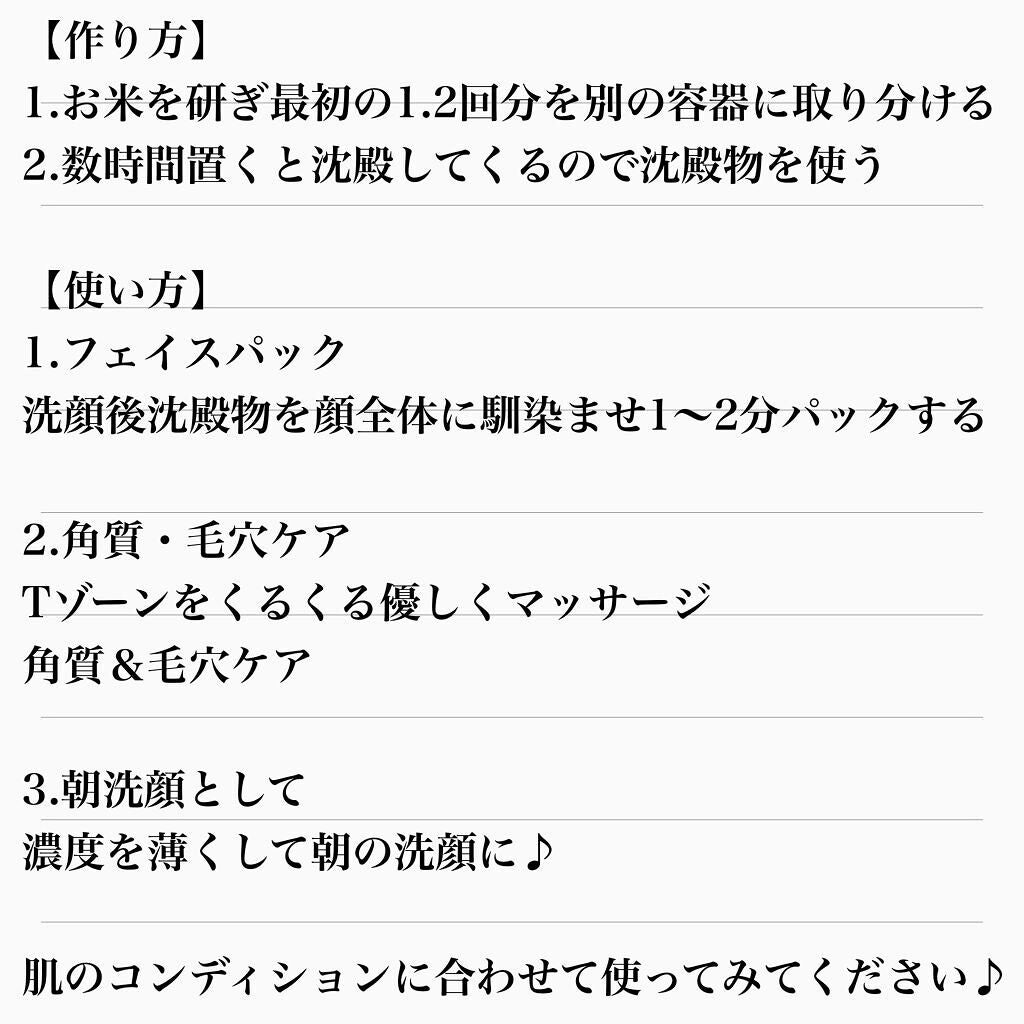 【作り方】
1.お米を研ぎ最初の1.2回分を別の容器に取り分ける
2.数時間置くと沈殿してくるので沈殿物を使う

【使い方】
1.フェイスパック
洗顔後沈殿物を顔全体に馴染ませ1〜2分パックする

2.角質・毛穴ケア
Tゾーンをくるくる優しくマッサージ
角質＆毛穴ケア

3.朝洗顔として
濃度を薄くして朝の洗顔に♪

肌のコンディションに合わせて使ってみてください♪